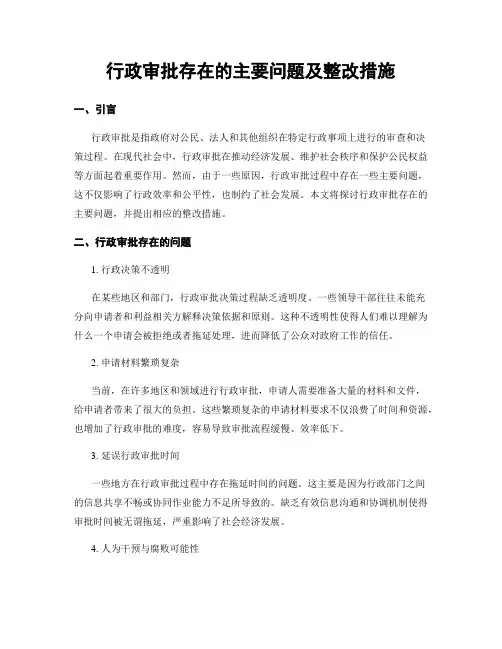 行政审批存在的主要问题及整改措施

一、引言

行政审批是指政府对公民、法人和其他组织在特定行政事项上进行的审查和决策过程。在现代社会中，行政审批在推动经济发展、维护社会秩序和保护公民权益等方面起着重要作用。然而，由于一些原因，行政审批过程中存在一些主要问题，这不仅影响了行政效率和公平性，也制约了社会发展。本文将探讨行政审批存在的主要问题，并提出相应的整改措施。

二、行政审批存在的问题

1. 行政决策不透明

在某些地区和部门，行政审批决策过程缺乏透明度。一些领导干部往往未能充分向申请者和利益相关方解释决策依据和原则。这种不透明性使得人们难以理解为什么一个申请会被拒绝或者拖延处理，进而降低了公众对政府工作的信任。

2. 申请材料繁琐复杂

当前，在许多地区和领域进行行政审批，申请人需要准备大量的材料和文件，给申请者带来了很大的负担。这些繁琐复杂的申请材料要求不仅浪费了时间和资源，也增加了行政审批的难度，容易导致审批流程缓慢、效率低下。

3. 延误行政审批时间

一些地方在行政审批过程中存在拖延时间的问题。这主要是因为行政部门之间的信息共享不畅或协同作业能力不足所导致的。缺乏有效信息沟通和协调机制使得审批时间被无谓拖延，严重影响了社会经济发展。

4. 人为干预与腐败可能性